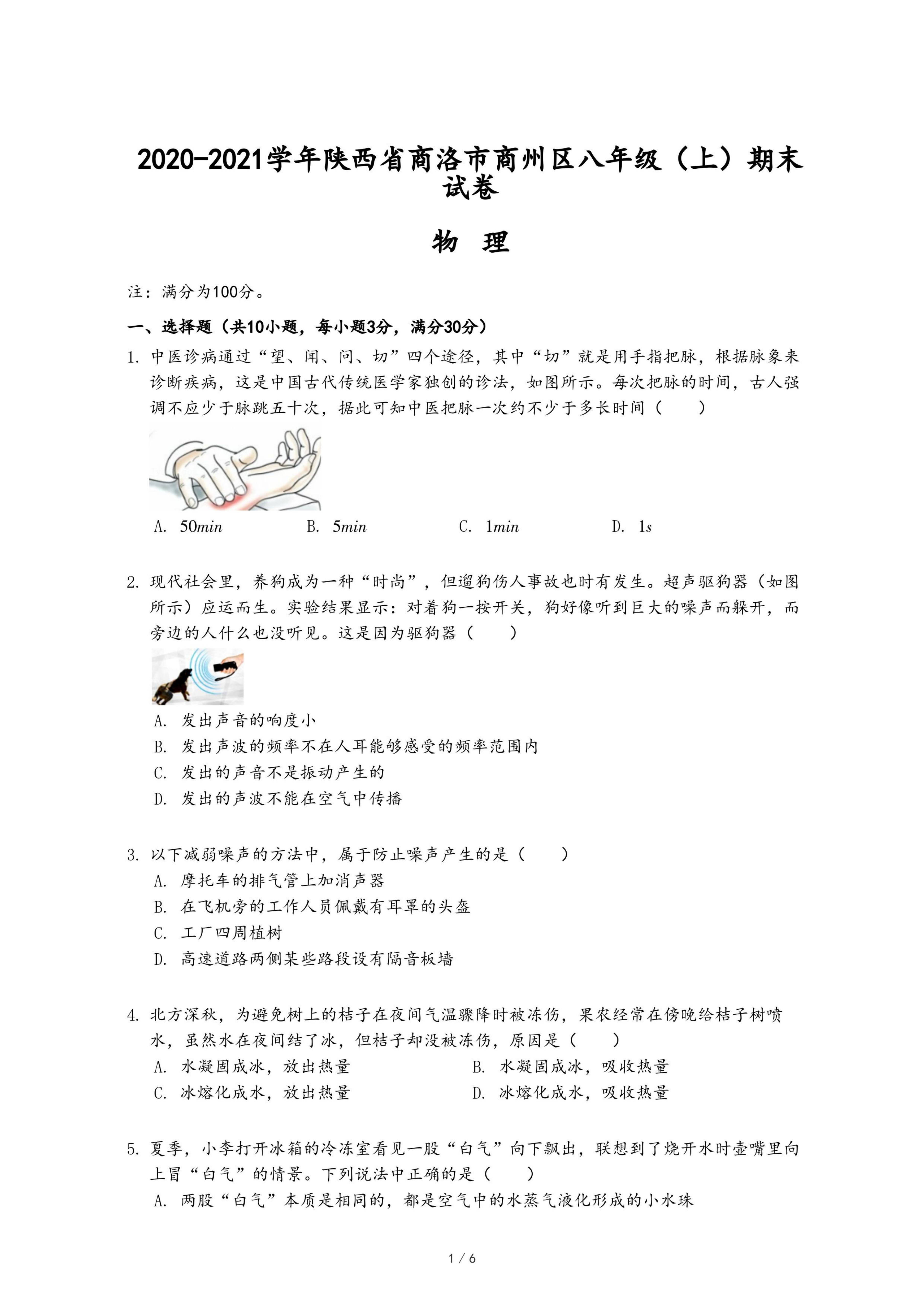 2020-2021学年陕西省商洛市商州区八年级（上）期末试卷

物　理

注：满分为100分。

一、选择题（共10小题，每小题3分，满分30分）

1. 中医诊病通过“望、闻、问、切”四个途径，其中“切”就是用手指把脉，根据脉象来诊断疾病，这是中国古代传统医学家独创的诊法，如图所示。每次把脉的时间，古人强调不应少于脉跳五十次，据此可知中医把脉一次约不少于多长时间（　　）

A. $50min$　　B. $5min$　　C. $1min$　　D. $1s$

2. 现代社会里，养狗成为一种“时尚”，但遛狗伤人事故也时有发生。超声驱狗器（如图所示）应运而生。实验结果显示：对着狗一按开关，狗好像听到巨大的噪声而躲开，而旁边的人什么也没听见。这是因为驱狗器（　　）

A. 发出声音的响度小
B. 发出声波的频率不在人耳能够感受的频率范围内
C. 发出的声音不是振动产生的
D. 发出的声波不能在空气中传播

3. 以下减弱噪声的方法中，属于防止噪声产生的是（　　）
A. 摩托车的排气管上加消声器
B. 在飞机旁的工作人员佩戴有耳罩的头盔
C. 工厂四周植树
D. 高速道路两侧某些路段设有隔音板墙

4. 北方深秋，为避免树上的桔子在夜间气温骤降时被冻伤，果农经常在傍晚给桔子树喷水，虽然水在夜间结了冰，但桔子却没被冻伤，原因是（　　）
A. 水凝固成冰，放出热量　　B. 水凝固成冰，吸收热量
C. 冰熔化成水，放出热量　　D. 冰熔化成水，吸收热量

5. 夏季，小李打开冰箱的冷冻室看见一股“白气”向下飘出，联想到了烧开水时壶嘴里向上冒“白气”的情景。下列说法中正确的是（　　）
A. 两股“白气”本质是相同的，都是空气中的水蒸气液化形成的小水珠

1 / 6